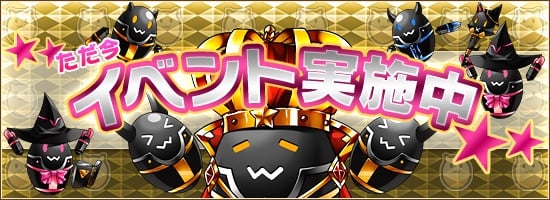 ただ今
イベント実施中